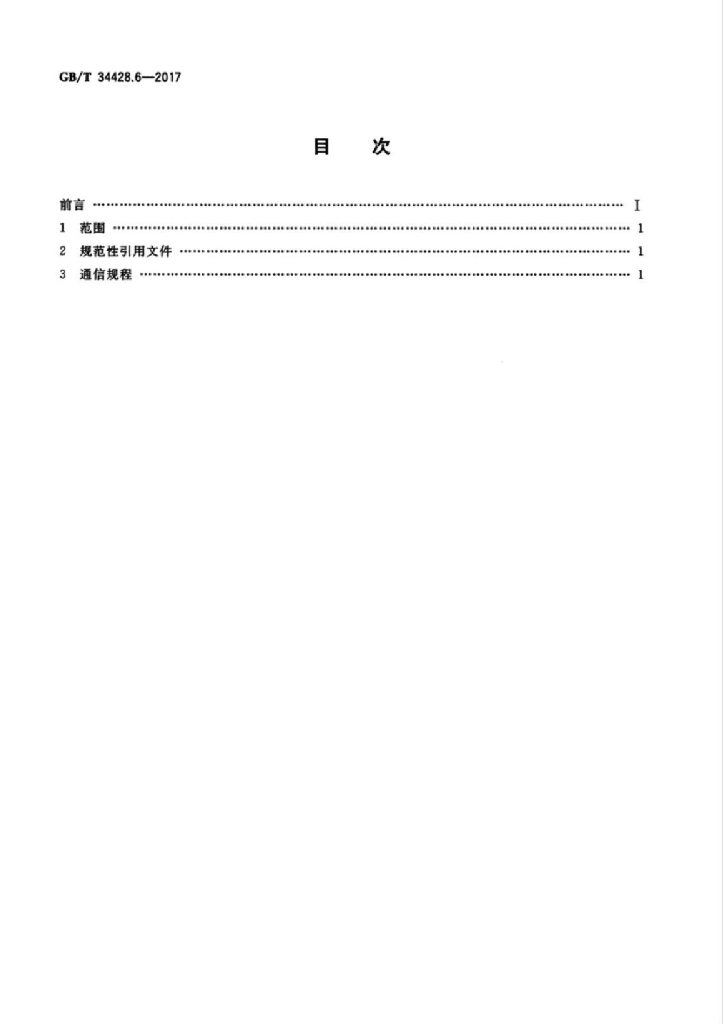 GB/T 34428.6—2017

目 次

前言 I
1 范围 1
2 规范性引用文件 1
3 通信规程 1